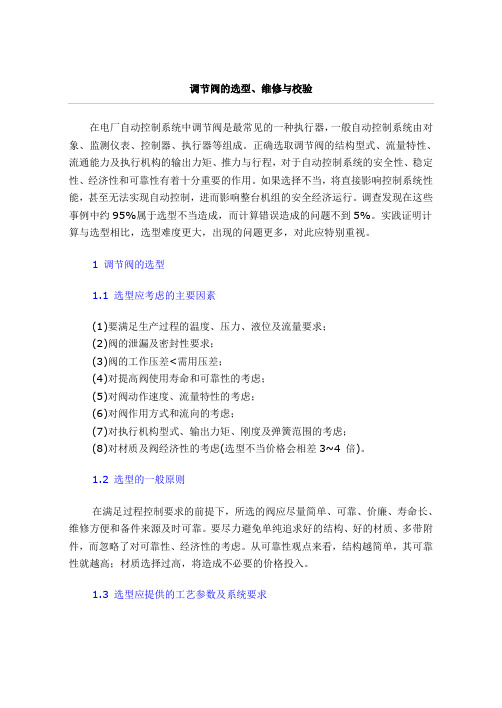 调节阀的选型、维修与校验

在电厂自动控制系统中调节阀是最常见的一种执行器，一般自动控制系统由对象、监测仪表、控制器、执行器等组成。正确选取调节阀的结构型式、流量特性、流通能力及执行机构的输出力矩、推力与行程，对于自动控制系统的安全性、稳定性、经济性和可靠性有着十分重要的作用。如果选择不当，将直接影响控制系统性能，甚至无法实现自动控制，进而影响整台机组的安全经济运行。调查发现在这些事例中约 95%属于选型不当造成，而计算错误造成的问题不到 5%。实践证明计算与选型相比，选型难度更大，出现的问题更多，对此应特别重视。

1 调节阀的选型

1.1 选型应考虑的主要因素

(1)要满足生产过程的温度、压力、液位及流量要求；
(2)阀的泄漏及密封性要求；
(3)阀的工作压差<需用压差；
(4)对提高阀使用寿命和可靠性的考虑；
(5)对阀动作速度、流量特性的考虑；
(6)对阀作用方式和流向的考虑；
(7)对执行机构型式、输出力矩、刚度及弹簧范围的考虑；
(8)对材质及阀经济性的考虑(选型不当价格会相差 3~4 倍)。

1.2 选型的一般原则

在满足过程控制要求的前提下，所选的阀应尽量简单、可靠、价廉、寿命长、维修方便和备件来源及时可靠。要尽力避免单纯追求好的结构、好的材质、多带附件，而忽略了对可靠性、经济性的考虑。从可靠性观点来看，结构越简单，其可靠性就越高；材质选择过高，将造成不必要的价格投入。

1.3 选型应提供的工艺参数及系统要求